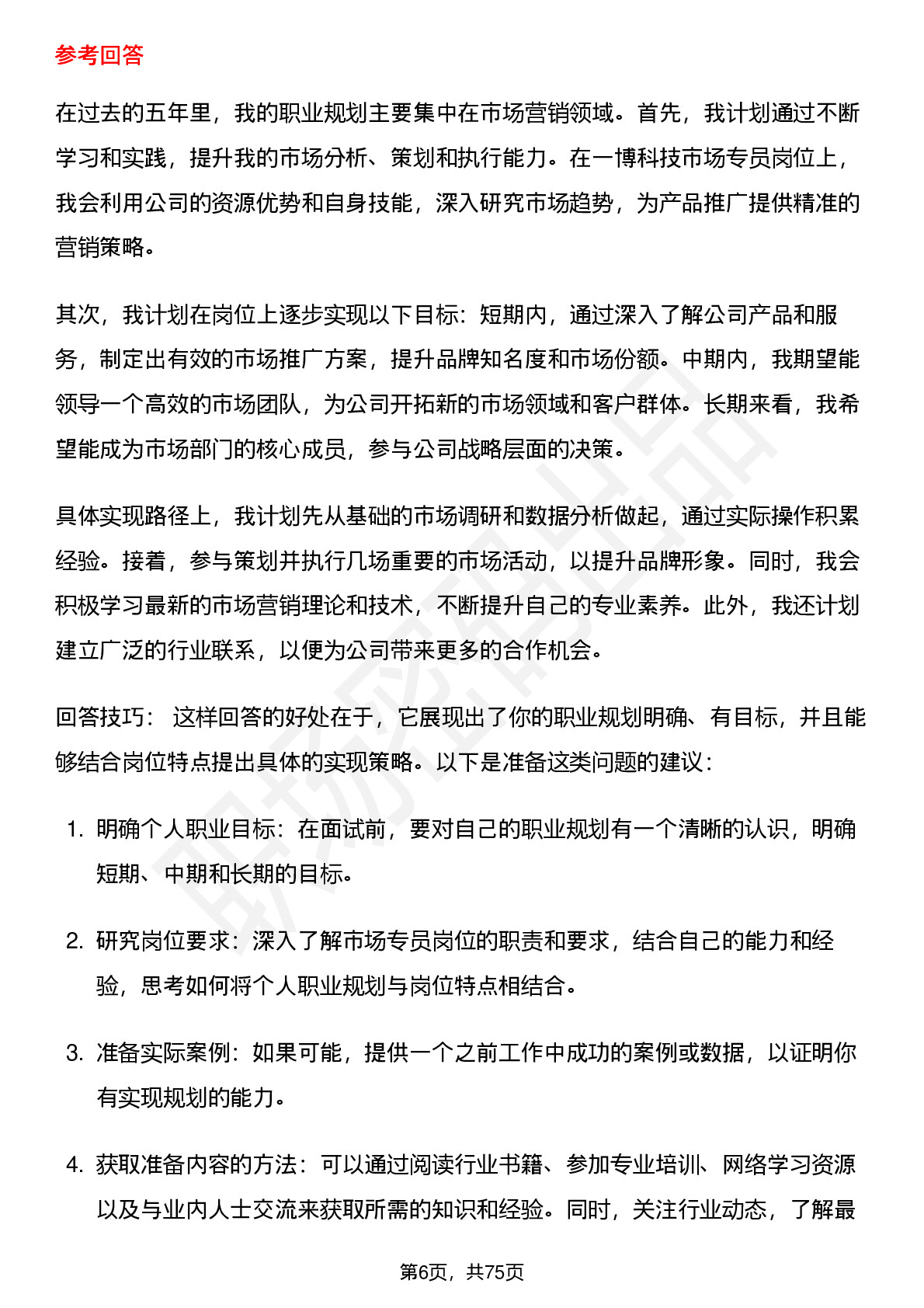 参考回答

在过去的五年里，我的职业规划主要集中在市场营销领域。首先，我计划通过不断学习和实践，提升我的市场分析、策划和执行能力。在一博科技市场专员岗位上，我会利用公司的资源优势和自身技能，深入研究市场趋势，为产品推广提供精准的营销策略。

其次，我计划在岗位上逐步实现以下目标：短期内，通过深入了解公司产品和服务，制定出有效的市场推广方案，提升品牌知名度和市场份额。中期内，我期望能领导一个高效的市场团队，为公司开拓新的市场领域和客户群体。长期来看，我希望能成为市场部门的核心成员，参与公司战略层面的决策。

具体实现路径上，我计划先从基础的市场调研和数据分析做起，通过实际操作积累经验。接着，参与策划并执行几场重要的市场活动，以提升品牌形象。同时，我会积极学习最新的市场营销理论和技术，不断提升自己的专业素养。此外，我还计划建立广泛的行业联系，以便为公司带来更多的合作机会。

回答技巧： 这样回答的好处在于，它展现出了你的职业规划明确、有目标，并且能够结合岗位特点提出具体的实现策略。以下是准备这类问题的建议：

1. 明确个人职业目标：在面试前，要对自己的职业规划有一个清晰的认识，明确短期、中期和长期的目标。

2. 研究岗位要求：深入了解市场专员岗位的职责和要求，结合自己的能力和经验，思考如何将个人职业规划与岗位特点相结合。

3. 准备实际案例：如果可能，提供一个之前工作中成功的案例或数据，以证明你有实现规划的能力。

4. 获取准备内容的方法：可以通过阅读行业书籍、参加专业培训、网络学习资源以及与业内人士交流来获取所需的知识和经验。同时，关注行业动态，了解最

第6页，共75页